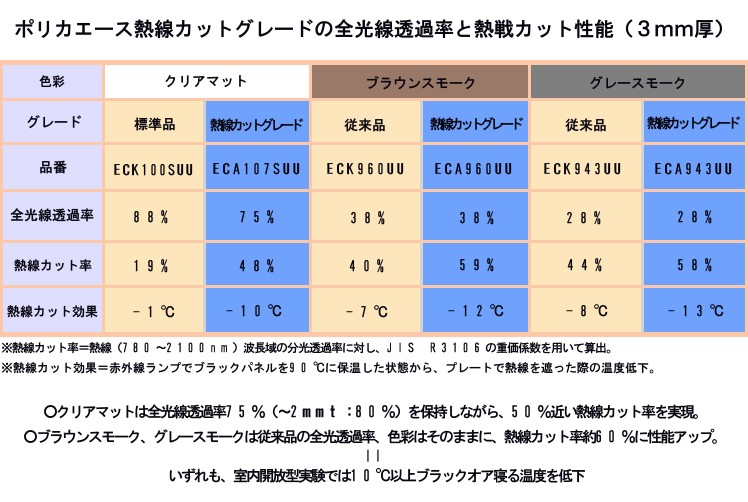 ポリカエース熱線カットグレードの全光線透過率と熱戦カット性能（３mm厚）

| 色彩 | クリアマット | | ブラウンスモーク | | グレースモーク | |
|---|---|---|---|---|---|---|
| グレード | 標準品 | 熱線カットグレード | 従来品 | 熱線カットグレード | 従来品 | 熱線カットグレード |
| 品番 | ECK100SUU | ECA107SUU | ECK960UU | ECA960UU | ECK943UU | ECA943UU |
| 全光線透過率 | ８８％ | ７５％ | ３８％ | ３８％ | ２８％ | ２８％ |
| 熱線カット率 | １９％ | ４８％ | ４０％ | ５９％ | ４４％ | ５８％ |
| 熱線カット効果 | －１℃ | －１０℃ | －７℃ | －１２℃ | －８℃ | －１３℃ |

※熱線カット率＝熱線（７８０～２１００ｎｍ）波長域の分光透過率に対し、ＪＩＳ　Ｒ３１０６の重価係数を用いて算出。
※熱線カット効果＝赤外線ランプでブラックパネルを９０℃に保温した状態から、プレートで熱線を遮った際の温度低下。

○クリアマットは全光線透過率７５％（～２ｍｍｔ：８０％）を保持しながら、５０％近い熱線カット率を実現。
○ブラウンスモーク、グレースモークは従来品の全光透過率、色彩はそのままに、熱線カット率約６０％に性能アップ。
||
いずれも、室内開放型実験では１０℃以上ブラックオア寝る温度を低下